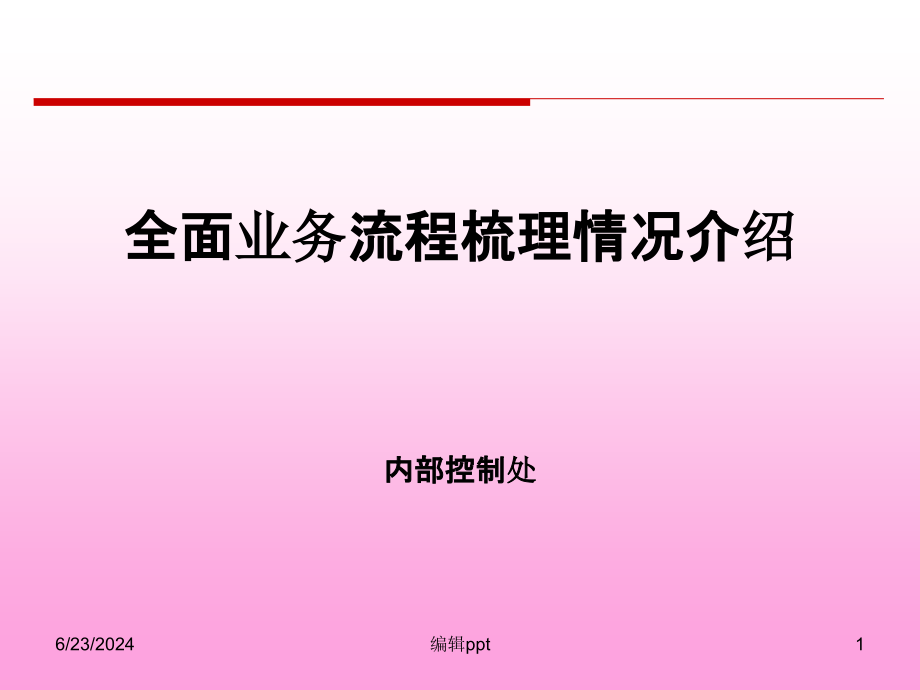 全面业务流程梳理情况介绍

内部控制处

6/23/2024

编辑ppt

1